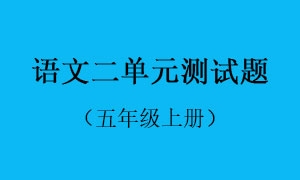 语文二单元测试题

（五年级上册）